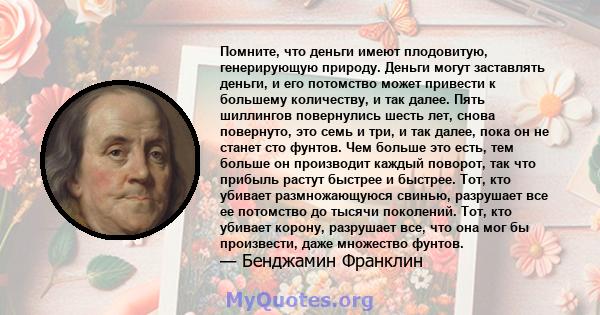 Помните, что деньги имеют плодовитую, генерирующую природу. Деньги могут заставлять деньги, и его потомство может привести к большему количеству, и так далее. Пять шиллингов повернулись шесть лет, снова повернуто, это семь и три, и так далее, пока он не станет сто фунтов. Чем больше это есть, тем больше он производит каждый поворот, так что прибыль растут быстрее и быстрее. Тот, кто убивает размножающуюся свинью, разрушает все ее потомство до тысячи поколений. Тот, кто убивает корону, разрушает все, что она мог бы произвести, даже множество фунтов.
— Бенджамин Франклин

MyQuotes.org